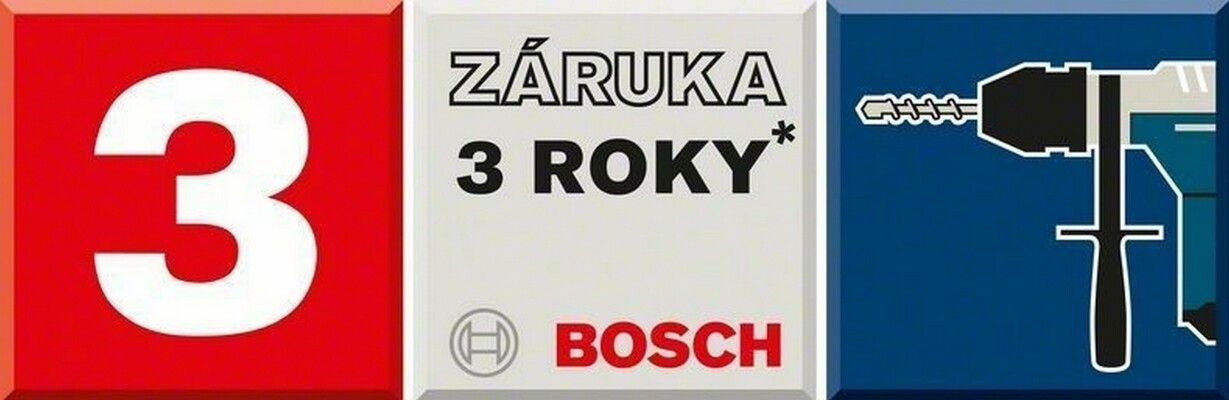 3

ZÁRUKA
3 ROKY*

BOSCH